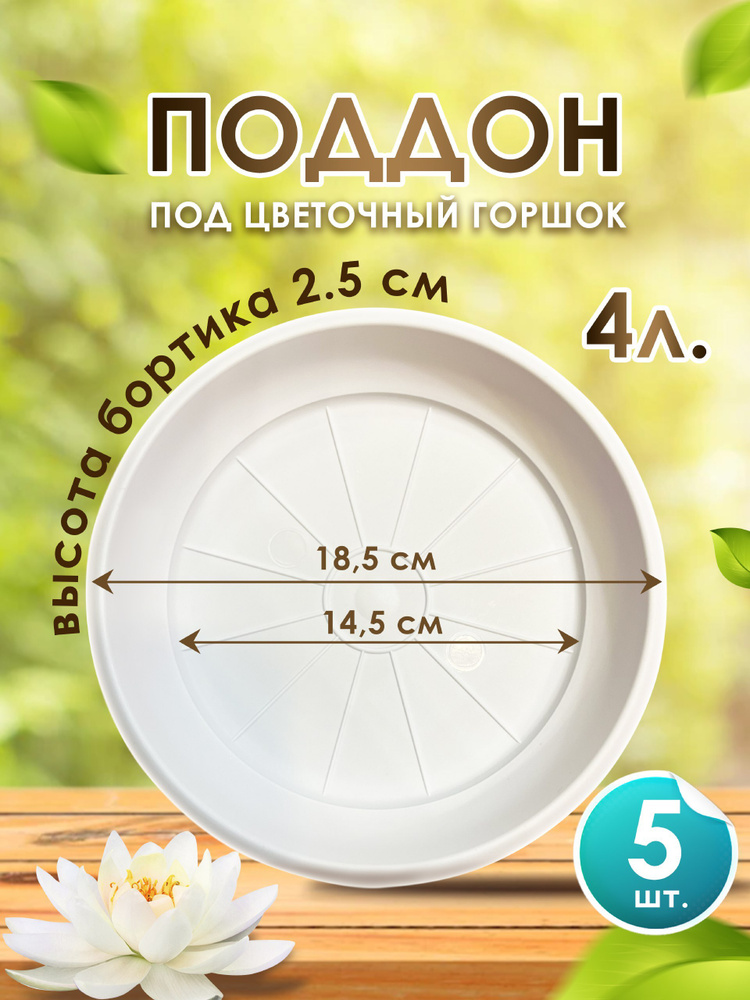 ПОДДОН
ПОД ЦВЕТОЧНЫЙ ГОРШОК

высота бортика 2.5 см

4л.

18,5 см

14,5 см

5
шт.